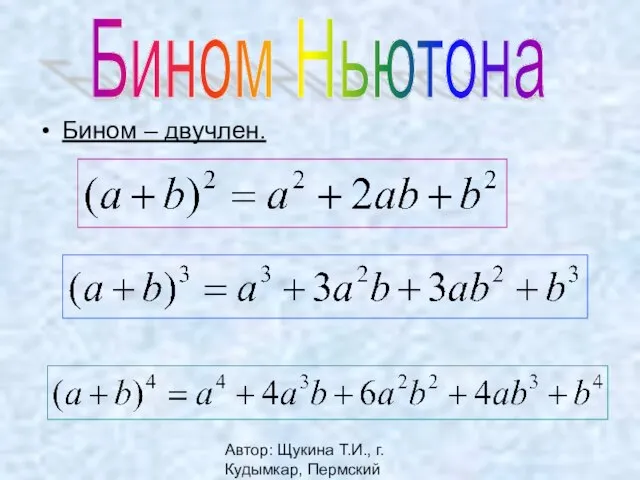 Бином Ньютона

• Бином – двучлен.

$(a+b)^2 = a^2 + 2ab + b^2$

$(a+b)^3 = a^3 + 3a^2b + 3ab^2 + b^3$

$(a+b)^4 = a^4 + 4a^3b + 6a^2b^2 + 4ab^3 + b^4$

Автор: Щукина Т.И., г. Кудымкар, Пермский